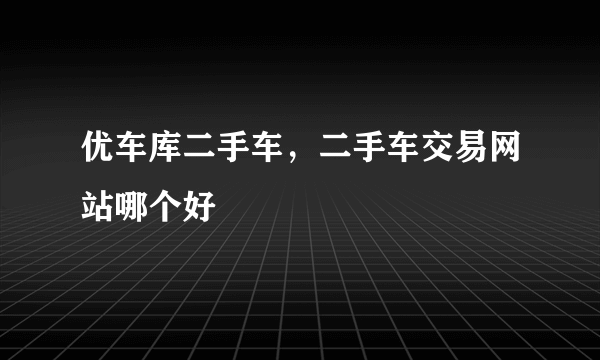 优车库二手车，二手车交易网站哪个好